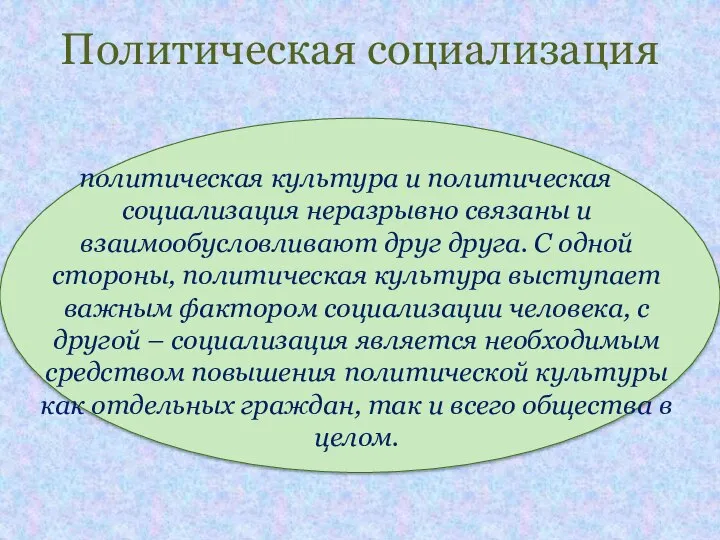 Политическая социализация

политическая культура и политическая социализация неразрывно связаны и взаимообусловливают друг друга. С одной стороны, политическая культура выступает важным фактором социализации человека, с другой – социализация является необходимым средством повышения политической культуры как отдельных граждан, так и всего общества в целом.